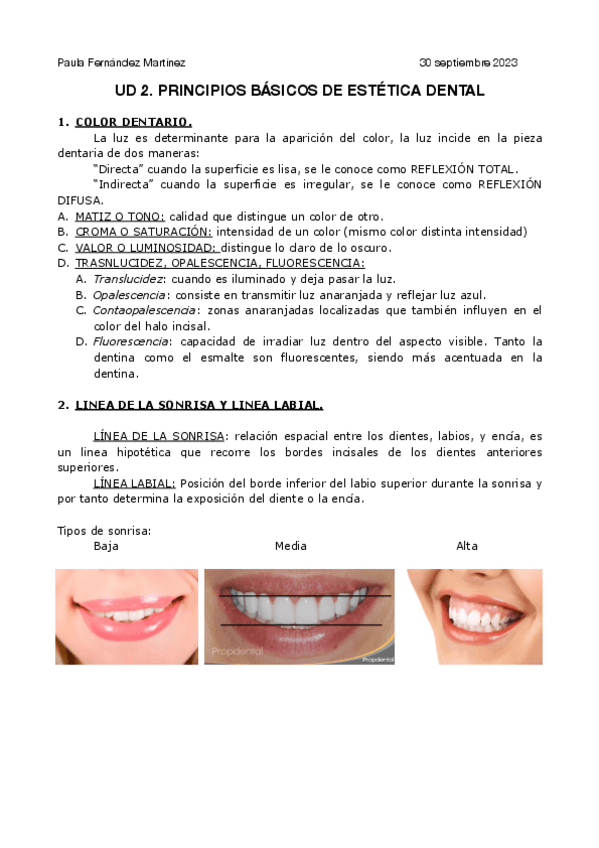 Paula Fernández Martínez 30 septiembre 2023

UD 2. PRINCIPIOS BÁSICOS DE ESTÉTICA DENTAL

1. COLOR DENTARIO.

La luz es determinante para la aparición del color, la luz incide en la pieza dentaria de dos maneras:

"Directa" cuando la superficie es lisa, se le conoce como REFLEXIÓN TOTAL.

"Indirecta" cuando la superficie es irregular, se le conoce como REFLEXIÓN DIFUSA.

A. MATIZ O TONO: calidad que distingue un color de otro.
B. CROMA O SATURACIÓN: intensidad de un color (mismo color distinta intensidad)
C. VALOR O LUMINOSIDAD: distingue lo claro de lo oscuro.
D. TRASNLUCIDEZ, OPALESCENCIA, FLUORESCENCIA:
A. Translucidez: cuando es iluminado y deja pasar la luz.
B. Opalescencia: consiste en transmitir luz anaranjada y reflejar luz azul.
C. Contaopalescencia: zonas anaranjadas localizadas que también influyen en el color del halo incisal.
D. Fluorescencia: capacidad de irradiar luz dentro del aspecto visible. Tanto la dentina como el esmalte son fluorescentes, siendo más acentuada en la dentina.

2. LINEA DE LA SONRISA Y LINEA LABIAL.

LÍNEA DE LA SONRISA: relación espacial entre los dientes, labios, y encía, es un linea hipotética que recorre los bordes incisales de los dientes anteriores superiores.

LÍNEA LABIAL: Posición del borde inferior del labio superior durante la sonrisa y por tanto determina la exposición del diente o la encía.

Tipos de sonrisa:
Baja Media Alta

Propdental
Propdental